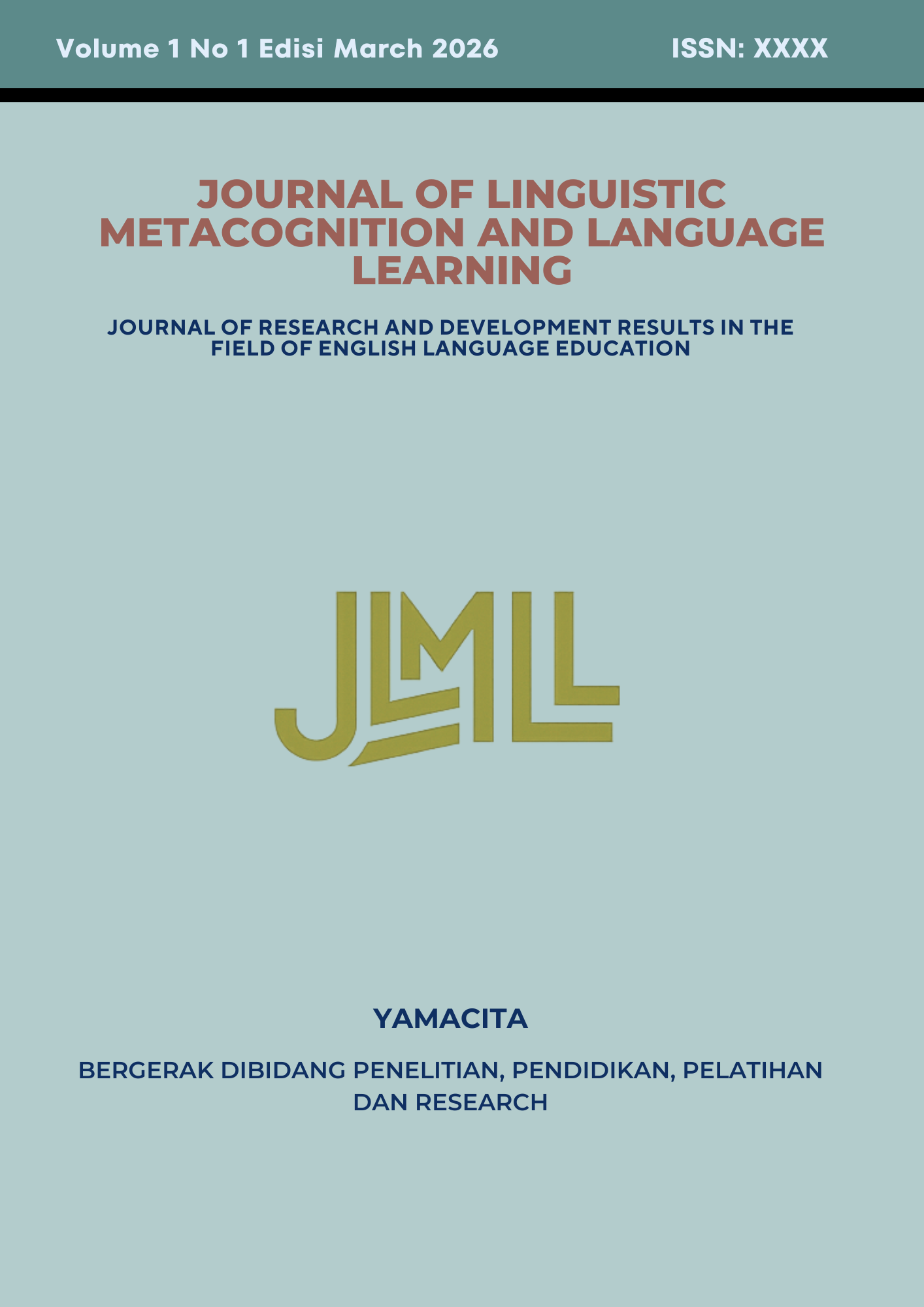 Volume 1 No 1 Edisi March 2026 ISSN: XXXX

JOURNAL OF LINGUISTIC METACOGNITION AND LANGUAGE LEARNING

JOURNAL OF RESEARCH AND DEVELOPMENT RESULTS IN THE FIELD OF ENGLISH LANGUAGE EDUCATION

JLMLL

YAMACITA

BERGERAK DIBIDANG PENELITIAN, PENDIDIKAN, PELATIHAN DAN RESEARCH